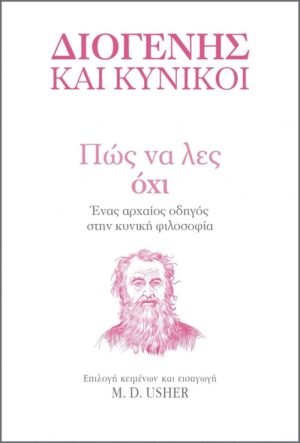 ΔΙΟΓΕΝΗΣ
ΚΑΙ ΚΥΝΙΚΟΙ

Πώς να λες
όχι

Ένας αρχαίος οδηγός
στην κυνική φιλοσοφία

Επιλογή κειμένων και εισαγωγή
M. D. USHER